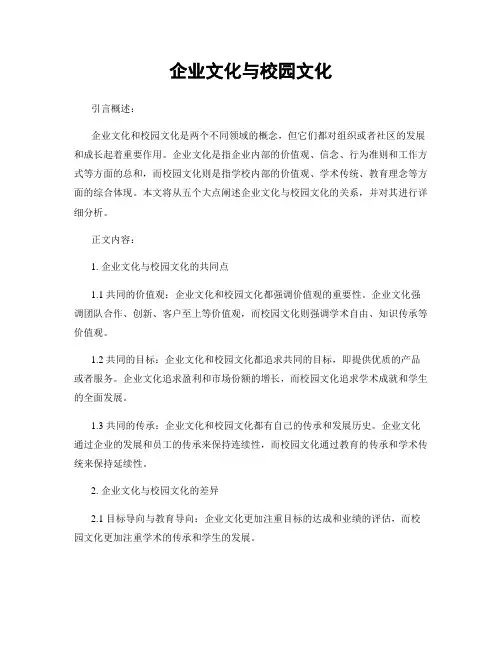 企业文化与校园文化

引言概述：

企业文化和校园文化是两个不同领域的概念，但它们都对组织或者社区的发展和成长起着重要作用。企业文化是指企业内部的价值观、信念、行为准则和工作方式等方面的总和，而校园文化则是指学校内部的价值观、学术传统、教育理念等方面的综合体现。本文将从五个大点阐述企业文化与校园文化的关系，并对其进行详细分析。

正文内容：

1. 企业文化与校园文化的共同点

1.1 共同的价值观：企业文化和校园文化都强调价值观的重要性。企业文化强调团队合作、创新、客户至上等价值观，而校园文化则强调学术自由、知识传承等价值观。

1.2 共同的目标：企业文化和校园文化都追求共同的目标，即提供优质的产品或者服务。企业文化追求盈利和市场份额的增长，而校园文化追求学术成就和学生的全面发展。

1.3 共同的传承：企业文化和校园文化都有自己的传承和发展历史。企业文化通过企业的发展和员工的传承来保持连续性，而校园文化通过教育的传承和学术传统来保持延续性。

2. 企业文化与校园文化的差异

2.1 目标导向与教育导向：企业文化更加注重目标的达成和业绩的评估，而校园文化更加注重学术的传承和学生的发展。